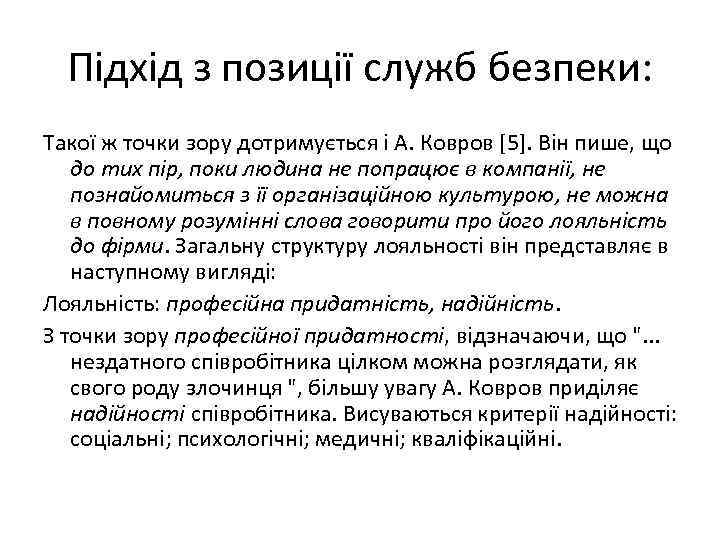 Підхід з позиції служб безпеки:

Такої ж точки зору дотримується і А. Ковров [5]. Він пише, що до тих пір, поки людина не попрацює в компанії, не познайомиться з її організаційною культурою, не можна в повному розумінні слова говорити про його лояльність до фірми. Загальну структуру лояльності він представляє в наступному вигляді:

Лояльність: професійна придатність, надійність.

З точки зору професійної придатності, відзначаючи, що "... нездатного співробітника цілком можна розглядати, як свого роду злочинця ", більшу увагу А. Ковров приділяє надійності співробітника. Висуваються критерії надійності: соціальні; психологічні; медичні; кваліфікаційні.